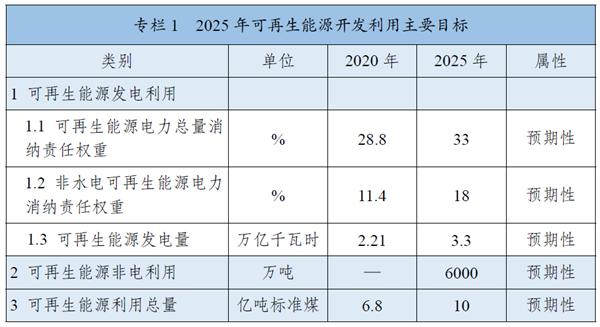 专栏 1　2025 年可再生能源开发利用主要目标

| 类别 | 单位 | 2020 年 | 2025 年 | 属性 |
|---|---|---|---|---|
| 1 可再生能源发电利用 | | | | |
| 1.1 可再生能源电力总量消纳责任权重 | % | 28.8 | 33 | 预期性 |
| 1.2 非水电可再生能源电力消纳责任权重 | % | 11.4 | 18 | 预期性 |
| 1.3 可再生能源发电量 | 万亿千瓦时 | 2.21 | 3.3 | 预期性 |
| 2 可再生能源非电利用 | 万吨 | — | 6000 | 预期性 |
| 3 可再生能源利用总量 | 亿吨标准煤 | 6.8 | 10 | 预期性 |